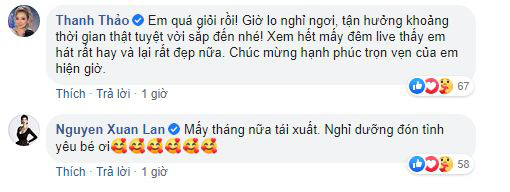 Thanh Thảo Em quá giỏi rồi! Giờ lo nghỉ ngơi, tận hưởng khoảng thời gian thật tuyệt vời sắp đến nhé! Xem hết mấy đêm live thấy em hát rất hay và lại rất đẹp nữa. Chúc mừng hạnh phúc trọn vẹn của em hiện giờ.

67

Thích · Trả lời · 1 giờ

Nguyen Xuan Lan Mấy tháng nữa tái xuất. Nghỉ dưỡng đón tình yêu bé ơi🥰🥰🥰🥰🥰🥰

58

Thích · Trả lời · 1 giờ